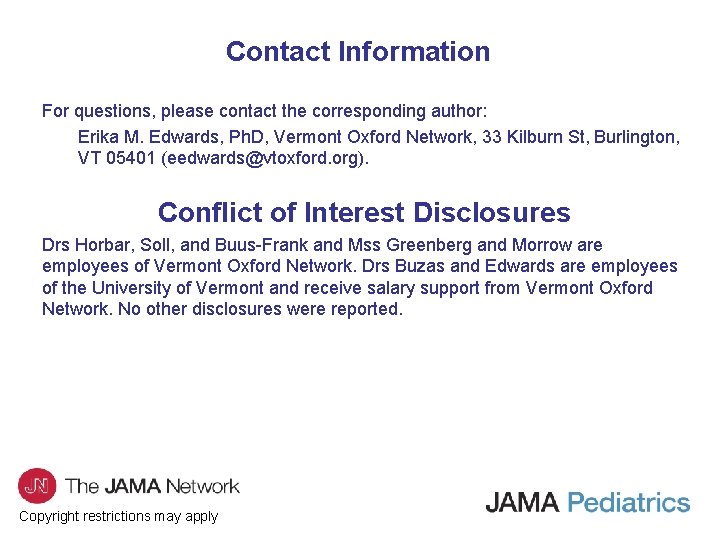 Contact Information

For questions, please contact the corresponding author:

Erika M. Edwards, PhD, Vermont Oxford Network, 33 Kilburn St, Burlington, VT 05401 (eedwards@vtoxford.org).

Conflict of Interest Disclosures

Drs Horbar, Soll, and Buus-Frank and Mss Greenberg and Morrow are employees of Vermont Oxford Network. Drs Buzas and Edwards are employees of the University of Vermont and receive salary support from Vermont Oxford Network. No other disclosures were reported.

JN The JAMA Network

Copyright restrictions may apply

JAMA Pediatrics